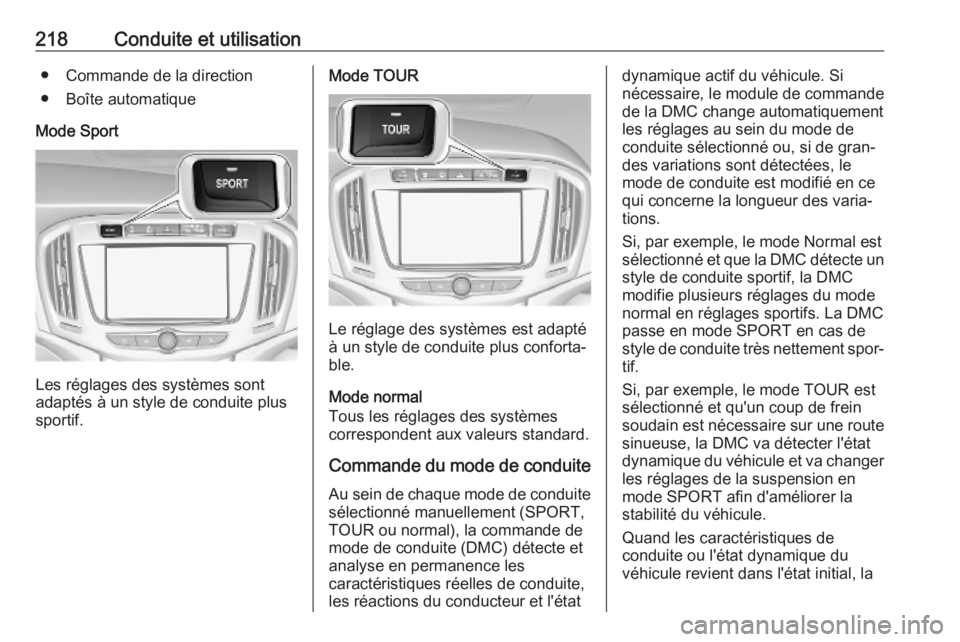 218 Conduite et utilisation

• Commande de la direction
• Boîte automatique

Mode Sport

SPORT

Les réglages des systèmes sont adaptés à un style de conduite plus sportif.

Mode TOUR

TOUR

Le réglage des systèmes est adapté à un style de conduite plus confortable.

Mode normal
Tous les réglages des systèmes correspondent aux valeurs standard.

Commande du mode de conduite

Au sein de chaque mode de conduite sélectionné manuellement (SPORT, TOUR ou normal), la commande de mode de conduite (DMC) détecte et analyse en permanence les caractéristiques réelles de conduite, les réactions du conducteur et l'état dynamique actif du véhicule. Si nécessaire, le module de commande de la DMC change automatiquement les réglages au sein du mode de conduite sélectionné ou, si de grandes variations sont détectées, le mode de conduite est modifié en ce qui concerne la longueur des variations.

Si, par exemple, le mode Normal est sélectionné et que la DMC détecte un style de conduite sportif, la DMC modifie plusieurs réglages du mode normal en réglages sportifs. La DMC passe en mode SPORT en cas de style de conduite très nettement sportif.

Si, par exemple, le mode TOUR est sélectionné et qu'un coup de frein soudain est nécessaire sur une route sinueuse, la DMC va détecter l'état dynamique du véhicule et va changer les réglages de la suspension en mode SPORT afin d'améliorer la stabilité du véhicule.

Quand les caractéristiques de conduite ou l'état dynamique du véhicule revient dans l'état initial, la

carmanualsonline.info